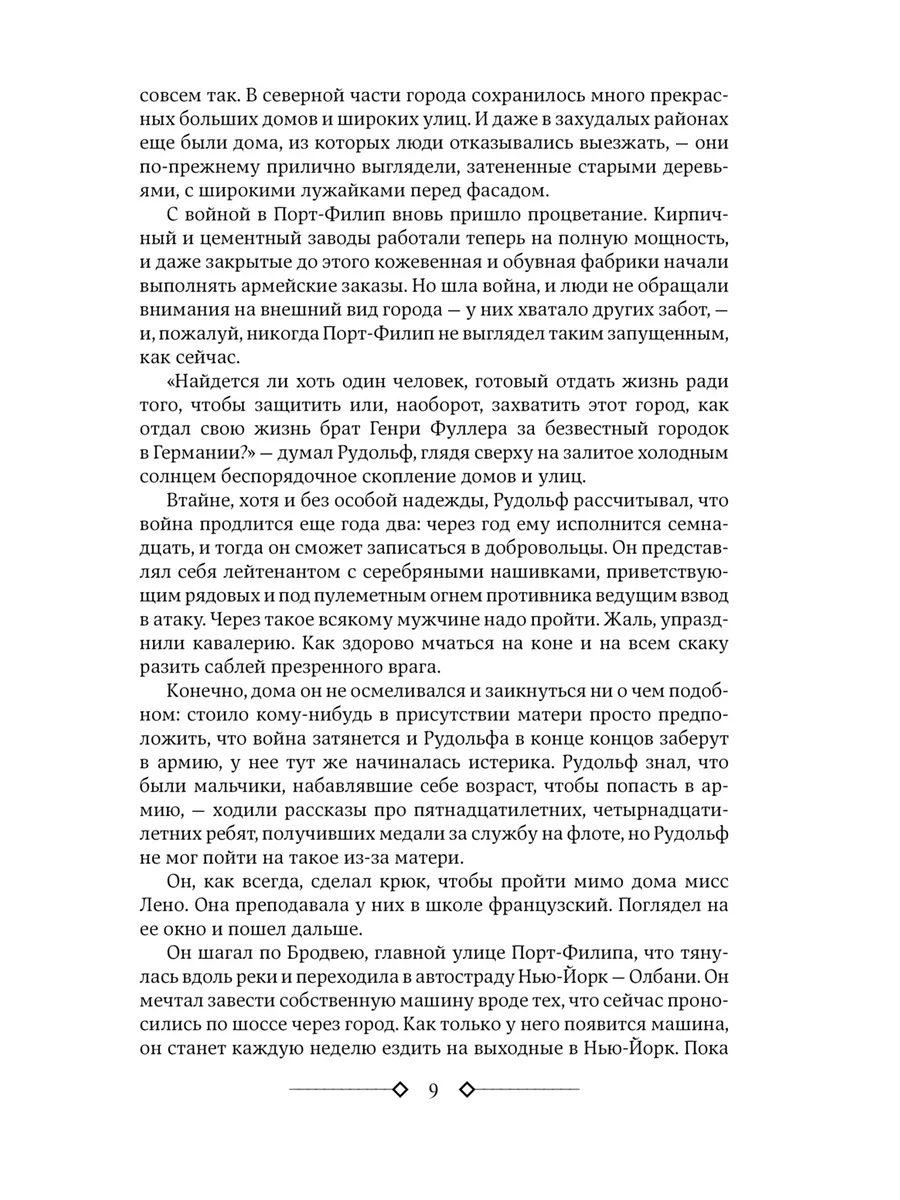 совсем так. В северной части города сохранилось много прекрасных больших домов и широких улиц. И даже в захудалых районах еще были дома, из которых люди отказывались выезжать, — они по-прежнему прилично выглядели, затененные старыми деревьями, с широкими лужайками перед фасадом.

С войной в Порт-Филип вновь пришло процветание. Кирпичный и цементный заводы работали теперь на полную мощность, и даже закрытые до этого кожевенная и обувная фабрики начали выполнять армейские заказы. Но шла война, и люди не обращали внимания на внешний вид города — у них хватало других забот, — и, пожалуй, никогда Порт-Филип не выглядел таким запущенным, как сейчас.

«Найдется ли хоть один человек, готовый отдать жизнь ради того, чтобы защитить или, наоборот, захватить этот город, как отдал свою жизнь брат Генри Фуллера за безвестный городок в Германии?» — думал Рудольф, глядя сверху на залитое холодным солнцем беспорядочное скопление домов и улиц.

Втайне, хотя и без особой надежды, Рудольф рассчитывал, что война продлится еще года два: через год ему исполнится семнадцать, и тогда он сможет записаться в добровольцы. Он представлял себя лейтенантом с серебряными нашивками, приветствующим рядовых и под пулеметным огнем противника ведущим взвод в атаку. Через такое всякому мужчине надо пройти. Жаль, упразднили кавалерию. Как здорово мчаться на коне и на всем скаку разить саблей презренного врага.

Конечно, дома он не осмеливался и заикнуться ни о чем подобном: стоило кому-нибудь в присутствии матери просто предположить, что война затянется и Рудольфа в конце концов заберут в армию, у нее тут же начиналась истерика. Рудольф знал, что были мальчики, набавлявшие себе возраст, чтобы попасть в армию, — ходили рассказы про пятнадцатилетних, четырнадцатилетних ребят, получивших медали за службу на флоте, но Рудольф не мог пойти на такое из-за матери.

Он, как всегда, сделал крюк, чтобы пройти мимо дома мисс Лено. Она преподавала у них в школе французский. Поглядел на ее окно и пошел дальше.

Он шагал по Бродвею, главной улице Порт-Филипа, что тянулась вдоль реки и переходила в автостраду Нью-Йорк — Олбани. Он мечтал завести собственную машину вроде тех, что сейчас проносились по шоссе через город. Как только у него появится машина, он станет каждую неделю ездить на выходные в Нью-Йорк. Пока

9